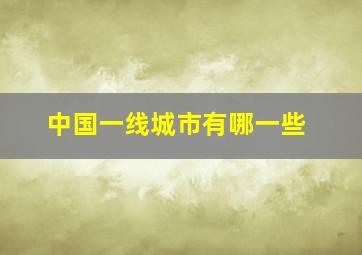 中国一线城市有哪一些